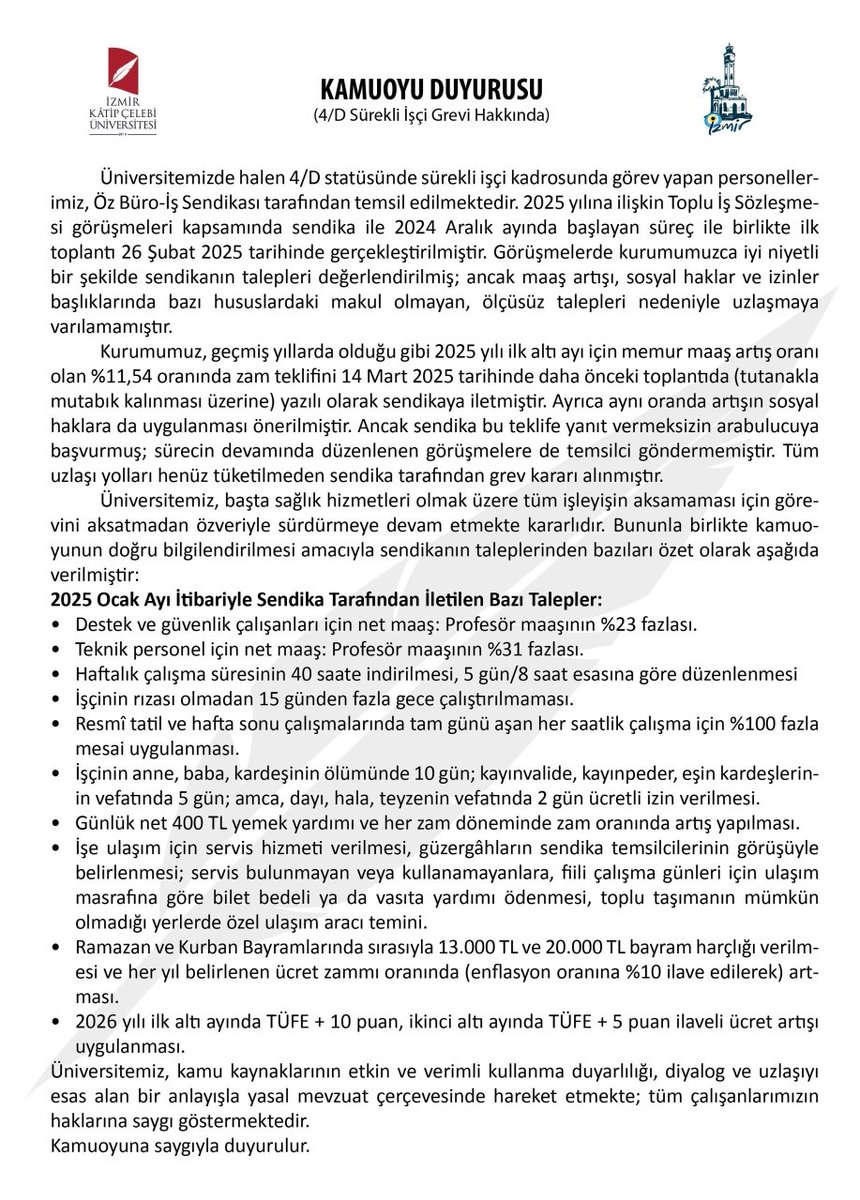 İZMİR KÂTİP ÇELEBİ ÜNİVERSİTESİ

KAMUOYU DUYURUSU
(4/D Sürekli İşçi Grevi Hakkında)

İzmir

Üniversitemizde halen 4/D statüsünde sürekli işçi kadrosunda görev yapan personellerimiz, Öz Büro-İş Sendikası tarafından temsil edilmektedir. 2025 yılına ilişkin Toplu İş Sözleşmesi görüşmeleri kapsamında sendika ile 2024 Aralık ayında başlayan süreç ile birlikte ilk toplantı 26 Şubat 2025 tarihinde gerçekleştirilmiştir. Görüşmelerde kurumumuzca iyi niyetli bir şekilde sendikanın talepleri değerlendirilmiş; ancak maaş artışı, sosyal haklar ve izinler başlıklarında bazı hususlardaki makul olmayan, ölçüsüz talepleri nedeniyle uzlaşmaya varılamamıştır.

Kurumumuz, geçmiş yıllarda olduğu gibi 2025 yılı ilk altı ayı için memur maaş artış oranı olan %11,54 oranında zam teklifini 14 Mart 2025 tarihinde daha önceki toplantıda (tutanakla mutabık kalınması üzerine) yazılı olarak sendikaya iletmiştir. Ayrıca aynı oranda artışın sosyal haklara da uygulanması önerilmiştir. Ancak sendika bu teklife yanıt vermeksizin arabulucuya başvurmuş; sürecin devamında düzenlenen görüşmelere de temsilci göndermemiştir. Tüm uzlaşı yolları henüz tüketilmeden sendika tarafından grev kararı alınmıştır.

Üniversitemiz, başta sağlık hizmetleri olmak üzere tüm işleyişin aksamaması için görevini aksatmadan özveriyle sürdürmeye devam etmekte kararlıdır. Bununla birlikte kamuoyunun doğru bilgilendirilmesi amacıyla sendikanın taleplerinden bazıları özet olarak aşağıda verilmiştir:

2025 Ocak Ayı İtibariyle Sendika Tarafından İletilen Bazı Talepler:
• Destek ve güvenlik çalışanları için net maaş: Profesör maaşının %23 fazlası.
• Teknik personel için net maaş: Profesör maaşının %31 fazlası.
• Haftalık çalışma süresinin 40 saate indirilmesi, 5 gün/8 saat esasına göre düzenlenmesi
• İşçinin rızası olmadan 15 günden fazla gece çalıştırılmaması.
• Resmî tatil ve hafta sonu çalışmalarında tam günü aşan her saatlik çalışma için %100 fazla mesai uygulanması.
• İşçinin anne, baba, kardeşinin ölümünde 10 gün; kayınvalide, kayınpeder, eşin kardeşlerinin vefatında 5 gün; amca, dayı, hala, teyzenin vefatında 2 gün ücretli izin verilmesi.
• Günlük net 400 TL yemek yardımı ve her zam döneminde zam oranında artış yapılması.
• İşe ulaşım için servis hizmeti verilmesi, güzergâhların sendika temsilcilerinin görüşüyle belirlenmesi; servis bulunmayan veya kullanamayanlara, fiili çalışma günleri için ulaşım masrafına göre bilet bedeli ya da vasıta yardımı ödenmesi, toplu taşımanın mümkün olmadığı yerlerde özel ulaşım aracı temini.
• Ramazan ve Kurban Bayramlarında sırasıyla 13.000 TL ve 20.000 TL bayram harçlığı verilmesi ve her yıl belirlenen ücret zammı oranında (enflasyon oranına %10 ilave edilerek) artması.
• 2026 yılı ilk altı ayında TÜFE + 10 puan, ikinci altı ayında TÜFE + 5 puan ilaveli ücret artışı uygulanması.

Üniversitemiz, kamu kaynaklarının etkin ve verimli kullanma duyarlılığı, diyalog ve uzlaşıyı esas alan bir anlayışla yasal mevzuat çerçevesinde hareket etmekte; tüm çalışanlarımızın haklarına saygı göstermektedir.
Kamuoyuna saygıyla duyurulur.